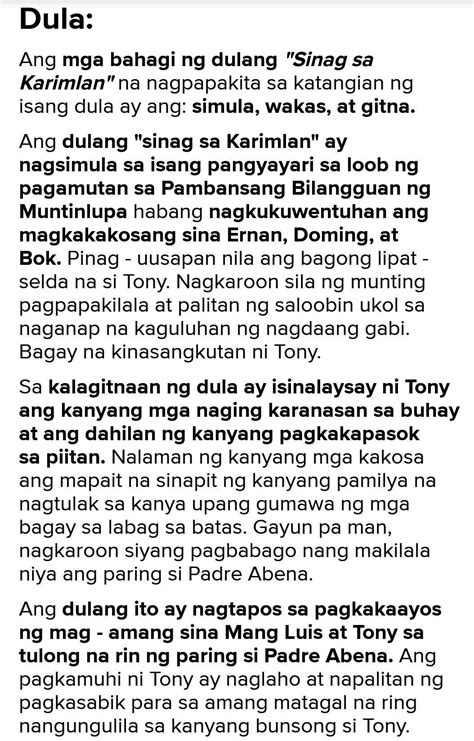 Dula:

Ang mga bahagi ng dulang "Sinag sa Karimlan" na nagpapakita sa katangian ng isang dula ay ang: simula, wakas, at gitna.

Ang dulang "sinag sa Karimlan" ay nagsimula sa isang pangyayari sa loob ng pagamutan sa Pambansang Bilangguan ng Muntinlupa habang nagkukuwentuhan ang magkakakosang sina Ernan, Doming, at Bok. Pinag - uusapan nila ang bagong lipat - selda na si Tony. Nagkaroon sila ng munting pagpapakilala at palitan ng saloobin ukol sa naganap na kaguluhan ng nagdaang gabi. Bagay na kinasangkutan ni Tony.

Sa kalagitnaan ng dula ay isinalaysay ni Tony ang kanyang mga naging karanasan sa buhay at ang dahilan ng kanyang pagkakapasok sa piitan. Nalaman ng kanyang mga kakosa ang mapait na sinapit ng kanyang pamilya na nagtulak sa kanya upang gumawa ng mga bagay sa labag sa batas. Gayun pa man, nagkaroon siyang pagbabago nang makilala niya ang paring si Padre Abena.

Ang dulang ito ay nagtapos sa pagkakaayos ng mag - amang sina Mang Luis at Tony sa tulong na rin ng paring si Padre Abena. Ang pagkamuhi ni Tony ay naglaho at napalitan ng pagkasabik para sa amang matagal na ring nangungulila sa kanyang bunsong si Tony.